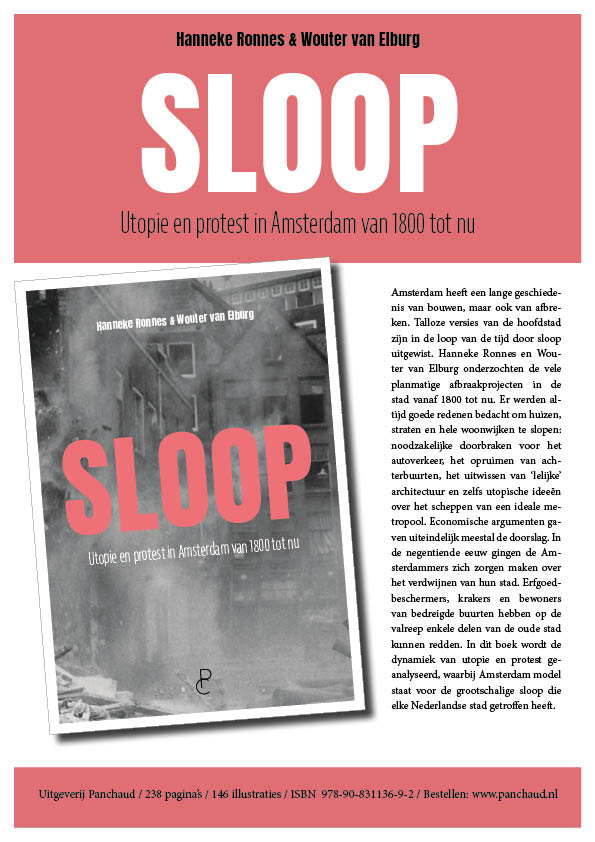 Hanneke Ronnes & Wouter van Elburg

SLOOP

Utopie en protest in Amsterdam van 1800 tot nu

Hanneke Ronnes & Wouter van Elburg

SLOOP

Utopie en protest in Amsterdam van 1800 tot nu

PC

Amsterdam heeft een lange geschiedenis van bouwen, maar ook van afbreken. Talloze versies van de hoofdstad zijn in de loop van de tijd door sloop uitgewist. Hanneke Ronnes en Wouter van Elburg onderzochten de vele planmatige afbraakprojecten in de stad vanaf 1800 tot nu. Er werden altijd goede redenen bedacht om huizen, straten en hele woonwijken te slopen: noodzakelijke doorbraken voor het autoverkeer, het opruimen van achterbuurten, het uitwissen van 'lelijke' architectuur en zelfs utopische ideeën over het scheppen van een ideale metropool. Economische argumenten gaven uiteindelijk meestal de doorslag. In de negentiende eeuw gingen de Amsterdammers zich zorgen maken over het verdwijnen van hun stad. Erfgoedbeschermers, krakers en bewoners van bedreigde buurten hebben op de valreep enkele delen van de oude stad kunnen redden. In dit boek wordt de dynamiek van utopie en protest geanalyseerd, waarbij Amsterdam model staat voor de grootschalige sloop die elke Nederlandse stad getroffen heeft.

Uitgeverij Panchaud / 238 pagina's / 146 illustraties / ISBN 978-90-831136-9-2 / Bestellen: www.panchaud.nl